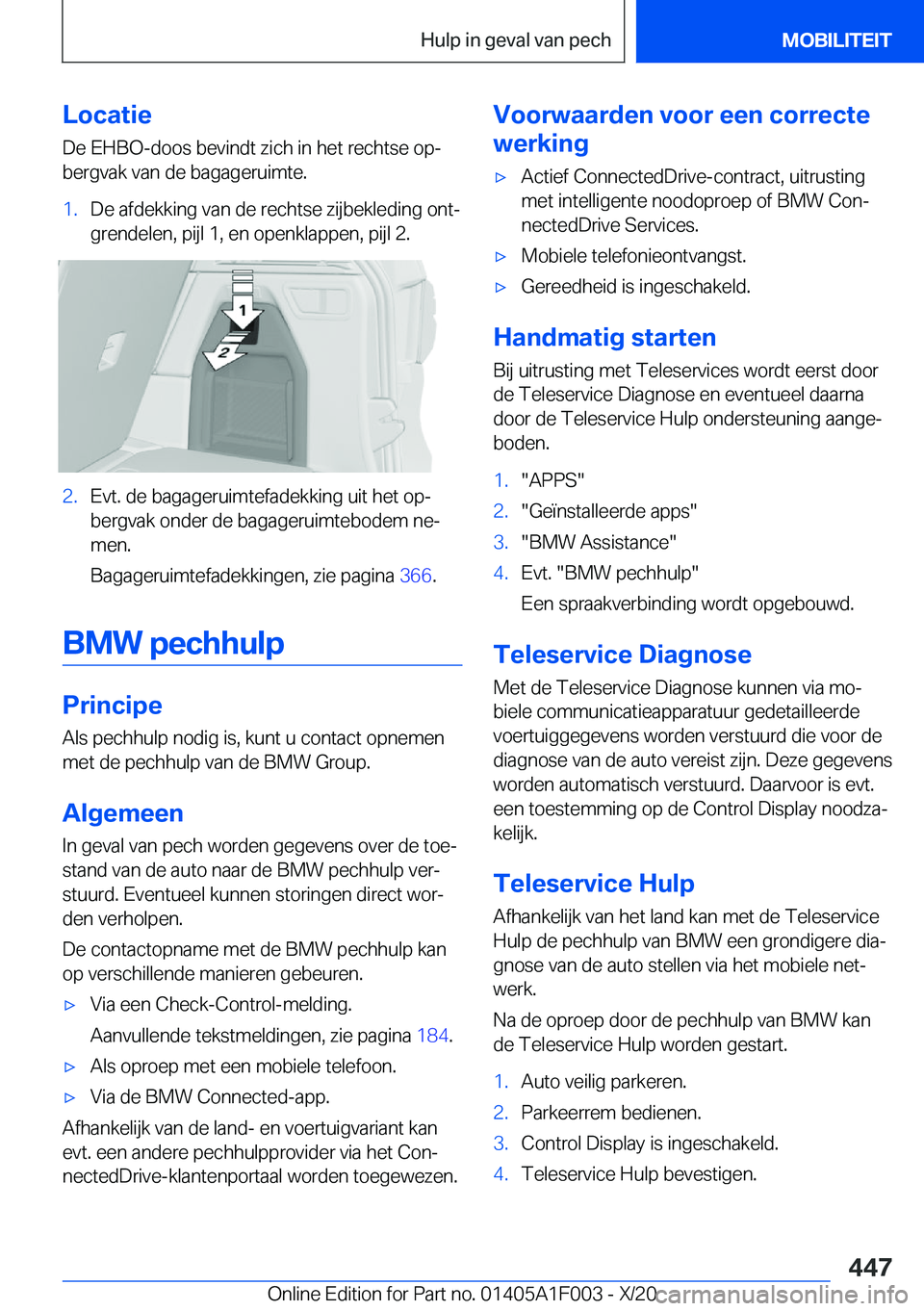 Hulp in geval van pech

MOBILITEIT

Locatie

De EHBO-doos bevindt zich in het rechtse opbergvak van de bagageruimte.

1. De afdekking van de rechtse zijbekleding ontgrendelen, pijl 1, en openklappen, pijl 2.

1

2

2. Evt. de bagageruimtefadekking uit het opbergvak onder de bagageruimtebodem nemen.

Bagageruimtefadekkingen, zie pagina 366.

BMW pechhulp

Principe

Als pechhulp nodig is, kunt u contact opnemen met de pechhulp van de BMW Group.

Algemeen

In geval van pech worden gegevens over de toestand van de auto naar de BMW pechhulp verstuurd. Eventueel kunnen storingen direct worden verholpen.

De contactopname met de BMW pechhulp kan op verschillende manieren gebeuren.

▷ Via een Check-Control-melding.

Aanvullende tekstmeldingen, zie pagina 184.

▷ Als oproep met een mobiele telefoon.

▷ Via de BMW Connected-app.

Afhankelijk van de land- en voertuigvariant kan evt. een andere pechhulpprovider via het ConnectedDrive-klantenportaal worden toegewezen.

Voorwaarden voor een correcte werking

▷ Actief ConnectedDrive-contract, uitrusting met intelligente noodoproep of BMW ConnectedDrive Services.

▷ Mobiele telefonieontvangst.

▷ Gereedheid is ingeschakeld.

Handmatig starten

Bij uitrusting met Teleservices wordt eerst door de Teleservice Diagnose en eventueel daarna door de Teleservice Hulp ondersteuning aangeboden.

1. "APPS"

2. "Geïnstalleerde apps"

3. "BMW Assistance"

4. Evt. "BMW pechhulp"

Een spraakverbinding wordt opgebouwd.

Teleservice Diagnose

Met de Teleservice Diagnose kunnen via mobiele communicatieapparatuur gedetailleerde voertuiggegevens worden verstuurd die voor de diagnose van de auto vereist zijn. Deze gegevens worden automatisch verstuurd. Daarvoor is evt. een toestemming op de Control Display noodzakelijk.

Teleservice Hulp

Afhankelijk van het land kan met de Teleservice Hulp de pechhulp van BMW een grondigere diagnose van de auto stellen via het mobiele netwerk.

Na de oproep door de pechhulp van BMW kan de Teleservice Hulp worden gestart.

1. Auto veilig parkeren.

2. Parkeerrem bedienen.

3. Control Display is ingeschakeld.

4. Teleservice Hulp bevestigen.

447

Online Edition for Part no. 01405A1F003 - X/20 carmanualsonline.info